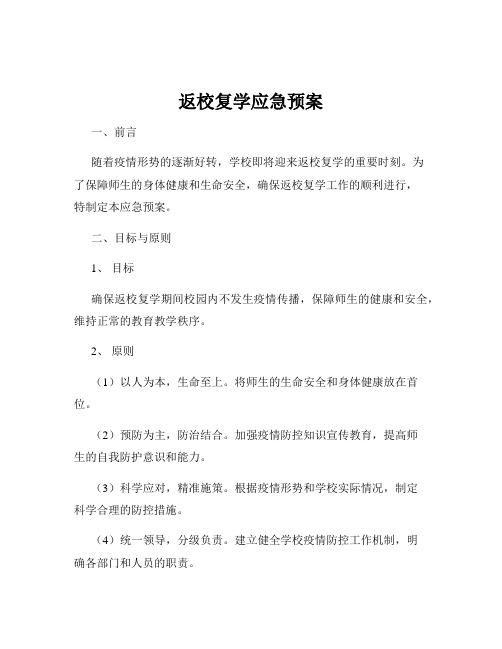 返校复学应急预案

一、前言

随着疫情形势的逐渐好转，学校即将迎来返校复学的重要时刻。为了保障师生的身体健康和生命安全，确保返校复学工作的顺利进行，特制定本应急预案。

二、目标与原则

1、目标

确保返校复学期间校园内不发生疫情传播，保障师生的健康和安全，维持正常的教育教学秩序。

2、原则

（1）以人为本，生命至上。将师生的生命安全和身体健康放在首位。

（2）预防为主，防治结合。加强疫情防控知识宣传教育，提高师生的自我防护意识和能力。

（3）科学应对，精准施策。根据疫情形势和学校实际情况，制定科学合理的防控措施。

（4）统一领导，分级负责。建立健全学校疫情防控工作机制，明确各部门和人员的职责。